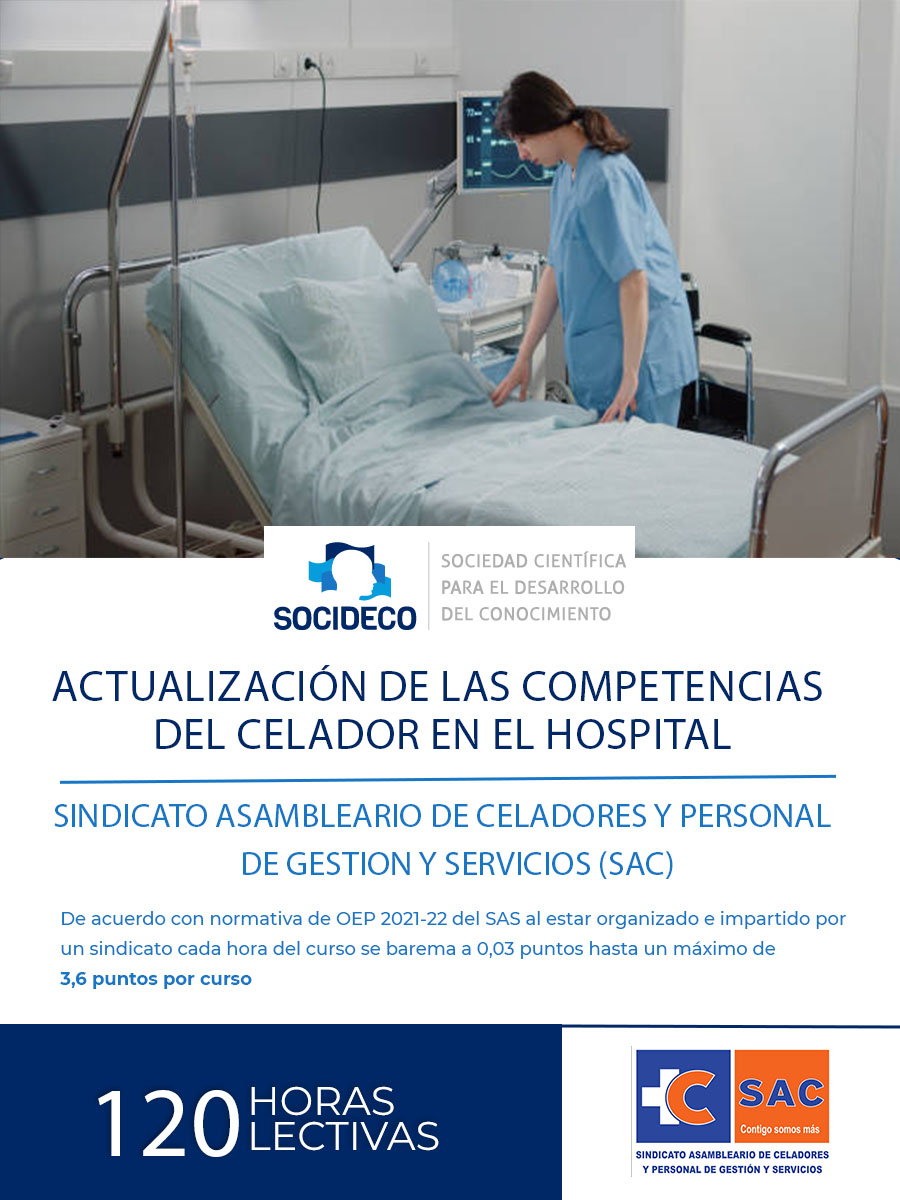 SOCIDECO

SOCIEDAD CIENTÍFICA
PARA EL DESARROLLO
DEL CONOCIMIENTO

ACTUALIZACIÓN DE LAS COMPETENCIAS DEL CELADOR EN EL HOSPITAL

SINDICATO ASAMBLEARIO DE CELADORES Y PERSONAL DE GESTION Y SERVICIOS (SAC)

De acuerdo con normativa de OEP 2021-22 del SAS al estar organizado e impartido por un sindicato cada hora del curso se barema a 0,03 puntos hasta un máximo de 3,6 puntos por curso

120 HORAS LECTIVAS

SAC
Contigo somos más
SINDICATO ASAMBLEARIO DE CELADORES
Y PERSONAL DE GESTIÓN Y SERVICIOS